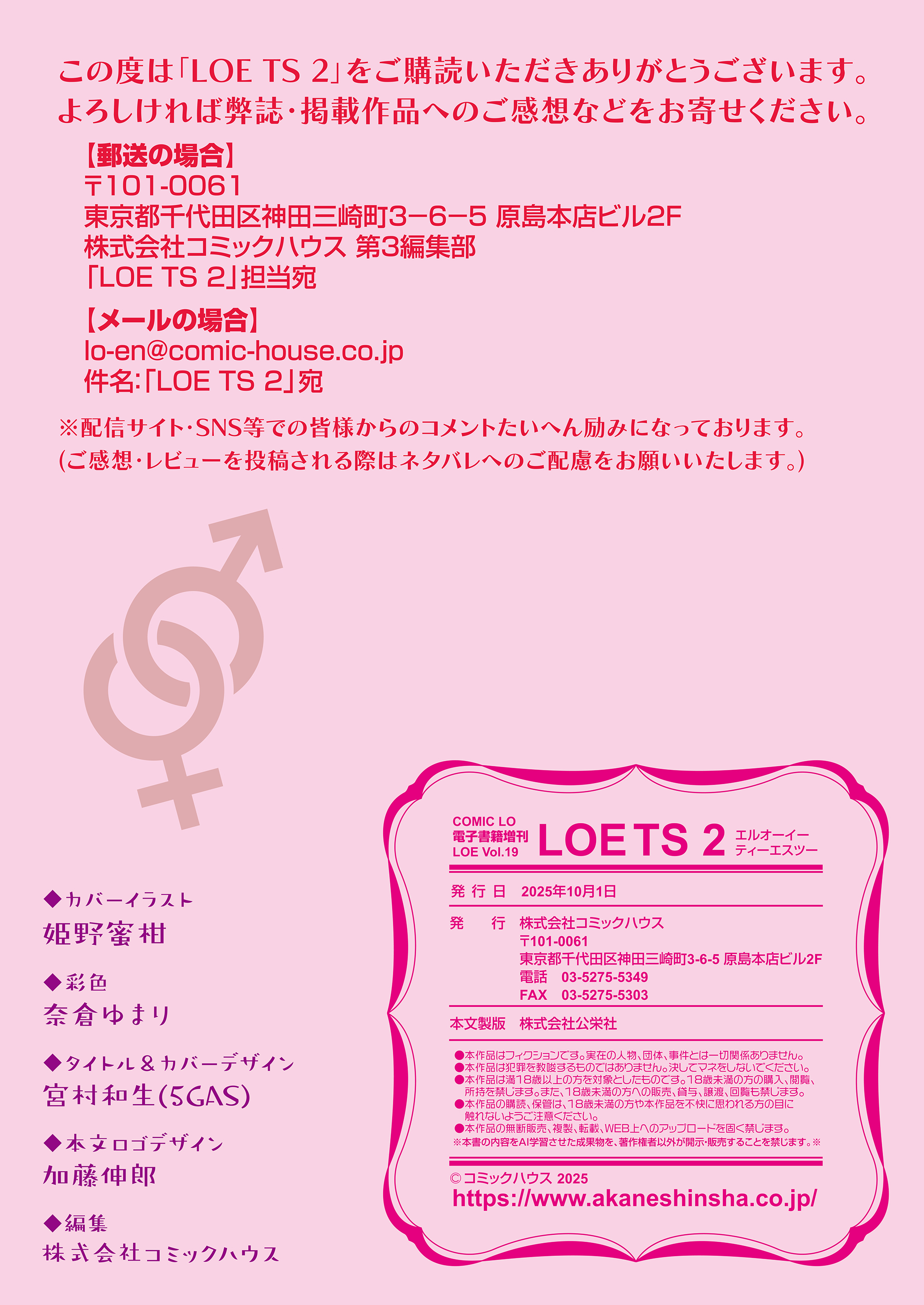 この度は「LOE TS 2」をご購読いただきありがとうございます。
よろしければ弊誌・掲載作品へのご感想などをお寄せください。

【郵送の場合】
〒101-0061
東京都千代田区神田三崎町3−6−5 原島本店ビル2F
株式会社コミックハウス 第3編集部
「LOE TS 2」担当宛

【メールの場合】
lo-en@comic-house.co.jp
件名:「LOE TS 2」宛

※配信サイト・SNS等での皆様からのコメントたいへん励みになっております。
(ご感想・レビューを投稿される際はネタバレへのご配慮をお願いいたします。)

◆カバーイラスト
姫野蜜柑

◆彩色
奈倉ゆまり

◆タイトル＆カバーデザイン
宮村和生(5GAS)

◆本文ロゴデザイン
加藤伸郎

◆編集
株式会社コミックハウス

COMIC LO
電子書籍増刊
LOE Vol.19
LOE TS 2
エルオーイー
ティーエスツー

発行日 2025年10月1日

発行 株式会社コミックハウス
〒101-0061
東京都千代田区神田三崎町3-6-5 原島本店ビル2F
電話 03-5275-5349
FAX 03-5275-5303

本文製版 株式会社公栄社

●本作品はフィクションです。実在の人物、団体、事件とは一切関係ありません。
●本作品は犯罪を教唆するものではありません。決してマネをしないでください。
●本作品は満18歳以上の方を対象としたものです。18歳未満の方の購入、閲覧、所持を禁じます。また、18歳未満の方への販売、貸与、譲渡、回覧も禁じます。
●本作品の購読、保管は、18歳未満の方や本作品を不快に思われる方の目に触れないようご注意ください。
●本作品の無断販売、複製、転載、WEB上へのアップロードを固く禁じます。
※本書の内容をAI学習させた成果物を、著作権者以外が開示・販売することを禁じます。※

©コミックハウス 2025
https://www.akaneshinsha.co.jp/